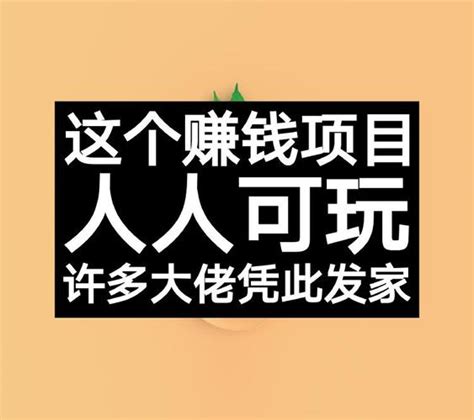 这个赚钱项目
人人可玩
许多大佬凭此发家